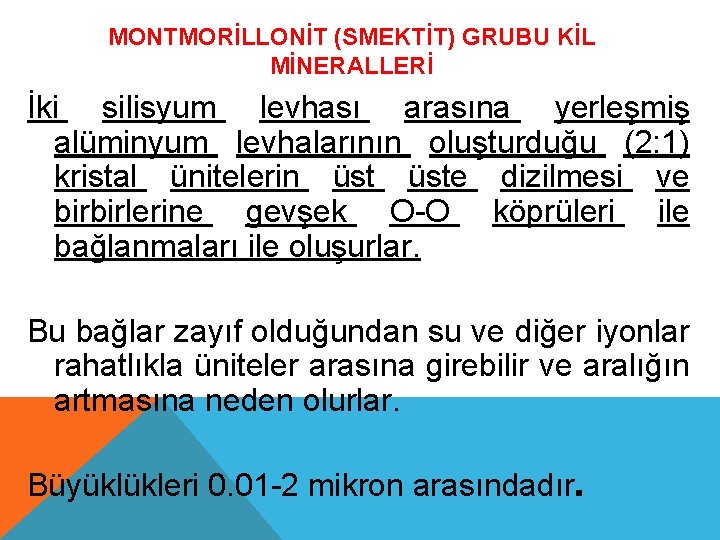 MONTMORİLLONİT (SMEKTİT) GRUBU KİL MİNERALLERİ

İki silisyum levhası arasına yerleşmiş alüminyum levhalarının oluşturduğu (2:1) kristal ünitelerin üst üste dizilmesi ve birbirlerine gevşek O-O köprüleri ile bağlanmaları ile oluşurlar.

Bu bağlar zayıf olduğundan su ve diğer iyonlar rahatlıkla üniteler arasına girebilir ve aralığın artmasına neden olurlar.

Büyüklükleri 0.01-2 mikron arasındadır.